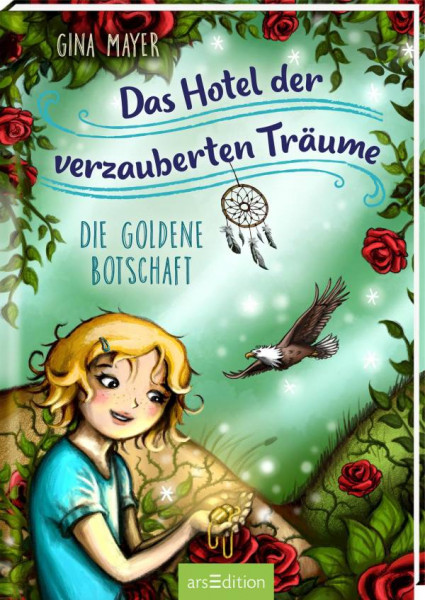 GINA MAYER

Das Hotel der verzauberten Träume

DIE GOLDENE BOTSCHAFT

arsEdition